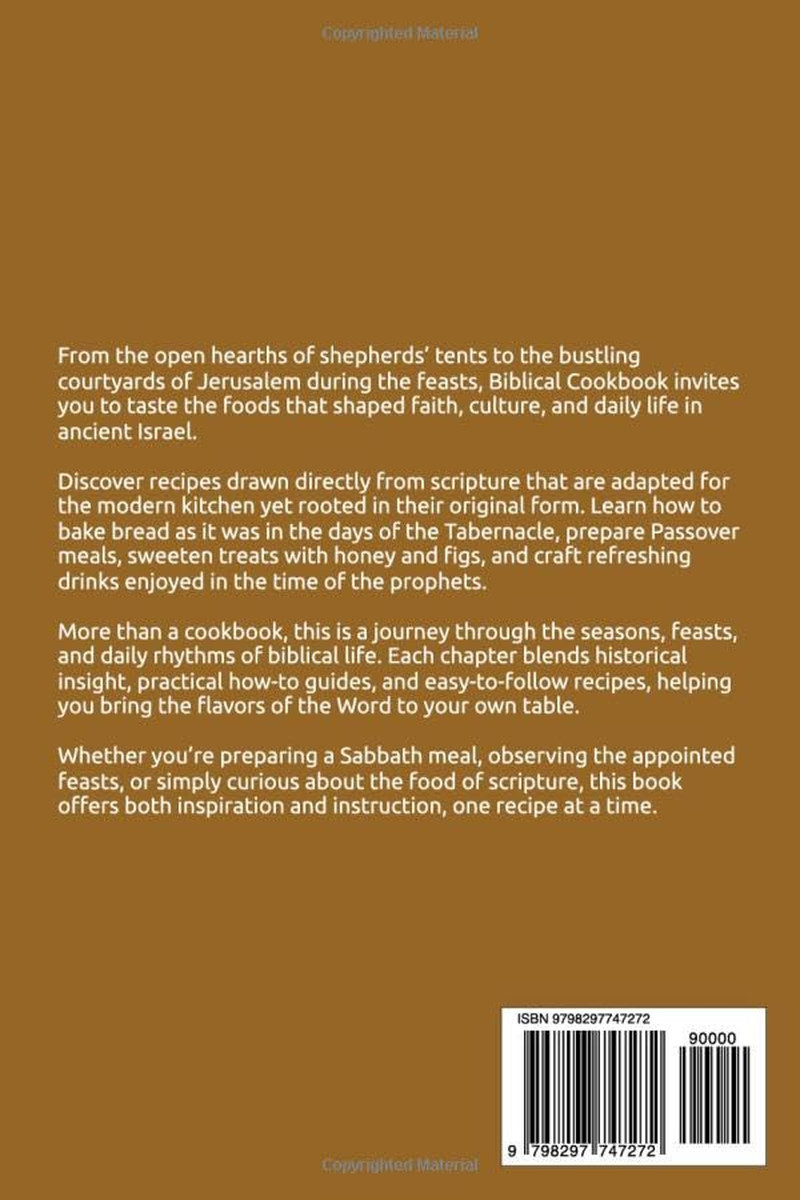 Copyrighted Material

From the open hearths of shepherds' tents to the bustling courtyards of Jerusalem during the feasts, Biblical Cookbook invites you to taste the foods that shaped faith, culture, and daily life in ancient Israel.

Discover recipes drawn directly from scripture that are adapted for the modern kitchen yet rooted in their original form. Learn how to bake bread as it was in the days of the Tabernacle, prepare Passover meals, sweeten treats with honey and figs, and craft refreshing drinks enjoyed in the time of the prophets.

More than a cookbook, this is a journey through the seasons, feasts, and daily rhythms of biblical life. Each chapter blends historical insight, practical how-to guides, and easy-to-follow recipes, helping you bring the flavors of the Word to your own table.

Whether you're preparing a Sabbath meal, observing the appointed feasts, or simply curious about the food of scripture, this book offers both inspiration and instruction, one recipe at a time.

ISBN 9798297747272

90000

9 798297 747272

Copyrighted Material